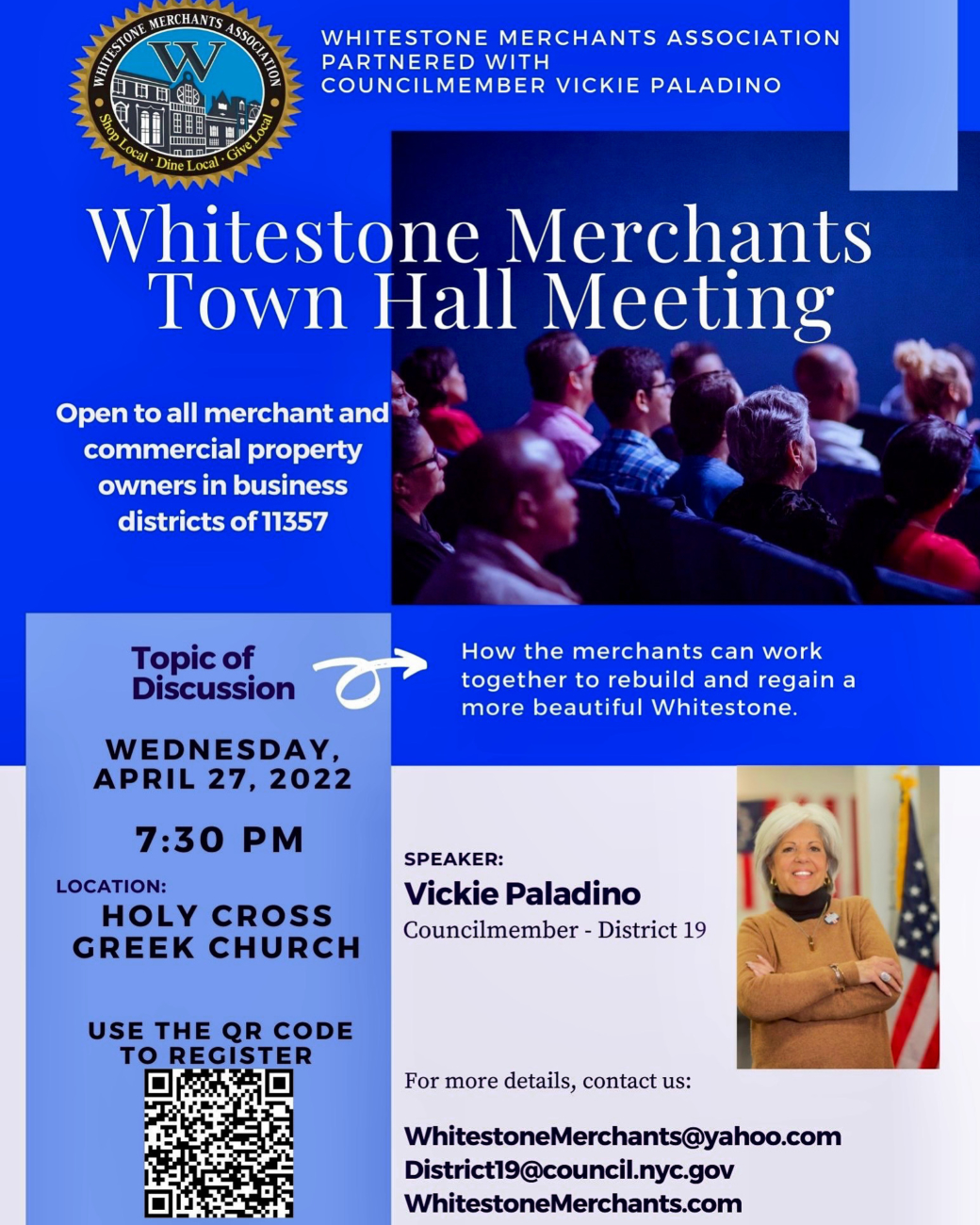 WHITESTONE MERCHANTS ASSOCIATION
W
Shop Local · Dine Local · Give Local

WHITESTONE MERCHANTS ASSOCIATION PARTNERED WITH COUNCILMEMBER VICKIE PALADINO

Whitestone Merchants Town Hall Meeting

Open to all merchant and commercial property owners in business districts of 11357

Topic of Discussion

How the merchants can work together to rebuild and regain a more beautiful Whitestone.

WEDNESDAY, APRIL 27, 2022

7:30 PM

LOCATION:
HOLY CROSS GREEK CHURCH

USE THE QR CODE TO REGISTER

SPEAKER:
Vickie Paladino
Councilmember - District 19

For more details, contact us:

WhitestoneMerchants@yahoo.com
District19@council.nyc.gov
WhitestoneMerchants.com